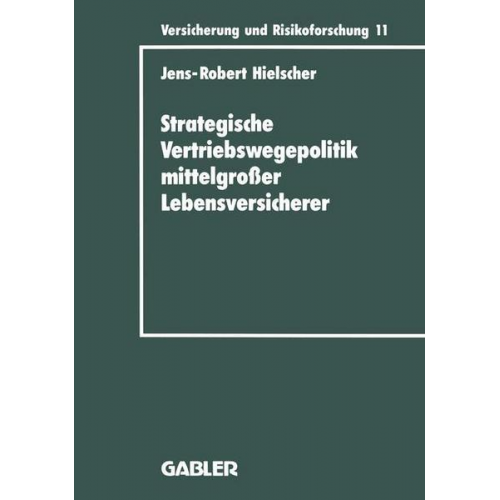 Versicherung und Risikoforschung 11

Jens-Robert Hielscher

Strategische Vertriebswegepolitik mittelgroßer Lebensversicherer

GABLER